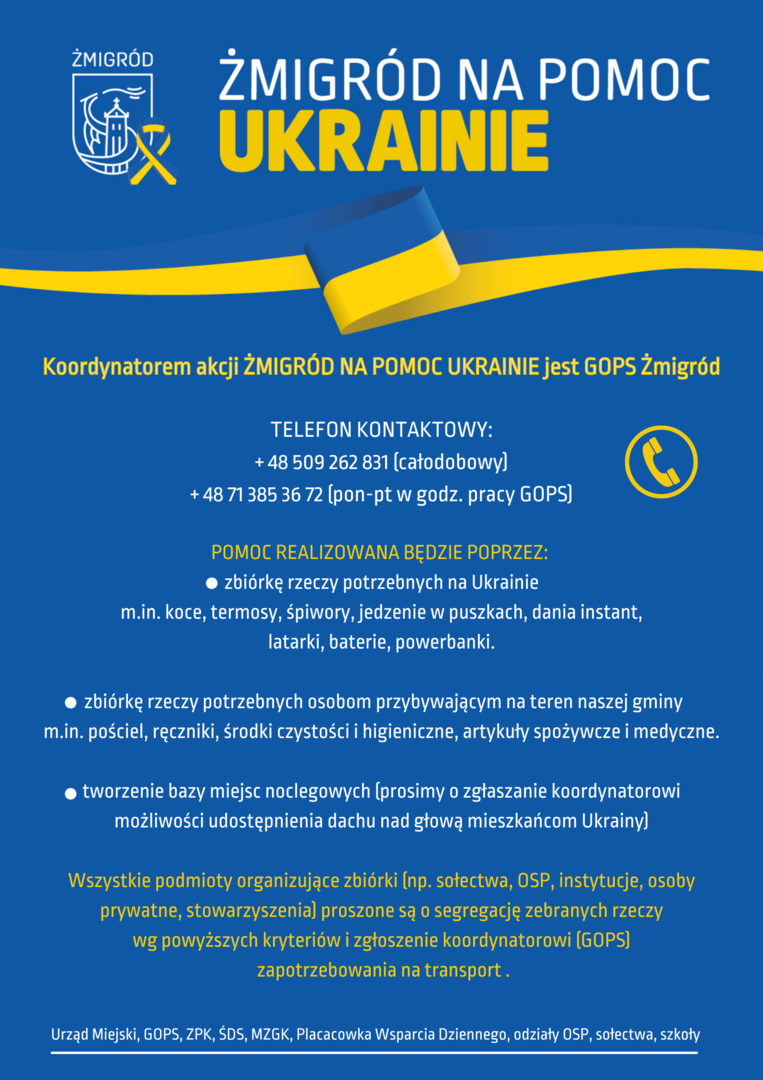 ŻMIGRÓD

ŻMIGRÓD NA POMOC
UKRAINIE

Koordynatorem akcji ŻMIGRÓD NA POMOC UKRAINIE jest GOPS Żmigród

TELEFON KONTAKTOWY:
+ 48 509 262 831 (całodobowy)
+ 48 71 385 36 72 (pon-pt w godz. pracy GOPS)

POMOC REALIZOWANA BĘDZIE POPRZEZ:
• zbiórkę rzeczy potrzebnych na Ukrainie m.in. koce, termosy, śpiwory, jedzenie w puszkach, dania instant, latarki, baterie, powerbanki.

• zbiórkę rzeczy potrzebnych osobom przybywającym na teren naszej gminy m.in. pościel, ręczniki, środki czystości i higieniczne, artykuły spożywcze i medyczne.

• tworzenie bazy miejsc noclegowych (prosimy o zgłaszanie koordynatorowi możliwości udostępnienia dachu nad głową mieszkańcom Ukrainy)

Wszystkie podmioty organizujące zbiórki (np. sołectwa, OSP, instytucje, osoby prywatne, stowarzyszenia) proszone są o segregację zebranych rzeczy wg powyższych kryteriów i zgłoszenie koordynatorowi (GOPS) zapotrzebowania na transport .

Urząd Miejski, GOPS, ZPK, ŚDS, MZGK, Placacowka Wsparcia Dziennego, odziały OSP, sołectwa, szkoły